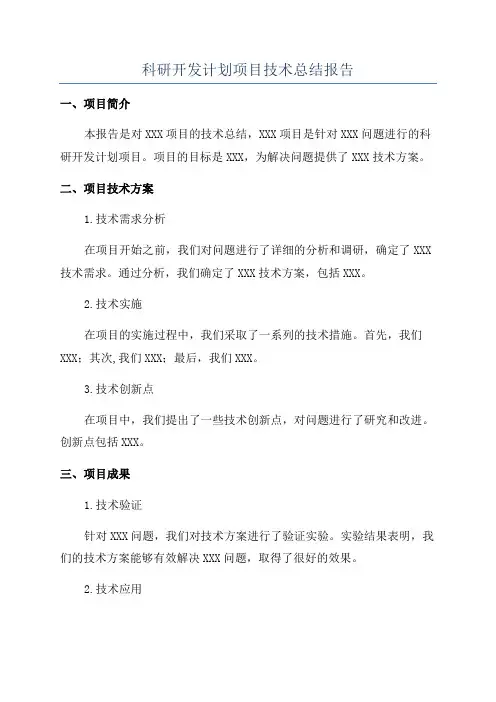 科研开发计划项目技术总结报告

一、项目简介

本报告是对XXX项目的技术总结，XXX项目是针对XXX问题进行的科研开发计划项目。项目的目标是XXX，为解决问题提供了XXX技术方案。

二、项目技术方案

1.技术需求分析

在项目开始之前，我们对问题进行了详细的分析和调研，确定了XXX技术需求。通过分析，我们确定了XXX技术方案，包括XXX。

2.技术实施

在项目的实施过程中，我们采取了一系列的技术措施。首先，我们XXX；其次,我们XXX；最后，我们XXX。

3.技术创新点

在项目中，我们提出了一些技术创新点，对问题进行了研究和改进。创新点包括XXX。

三、项目成果

1.技术验证

针对XXX问题，我们对技术方案进行了验证实验。实验结果表明，我们的技术方案能够有效解决XXX问题，取得了很好的效果。

2.技术应用